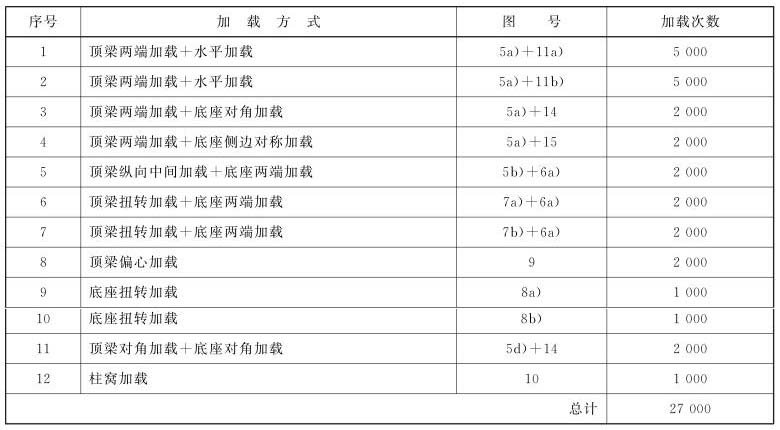 | 序号 | 加 载 方 式 | 图 号 | 加载次数 |
|---|---|---|---|
| 1 | 顶梁两端加载＋水平加载 | 5a)＋11a) | 5 000 |
| 2 | 顶梁两端加载＋水平加载 | 5a)＋11b) | 5 000 |
| 3 | 顶梁两端加载＋底座对角加载 | 5a)＋14 | 2 000 |
| 4 | 顶梁两端加载＋底座侧边对称加载 | 5a)＋15 | 2 000 |
| 5 | 顶梁纵向中间加载＋底座两端加载 | 5b)＋6a) | 2 000 |
| 6 | 顶梁扭转加载＋底座两端加载 | 7a)＋6a) | 2 000 |
| 7 | 顶梁扭转加载＋底座两端加载 | 7b)＋6a) | 2 000 |
| 8 | 顶梁偏心加载 | 9 | 2 000 |
| 9 | 底座扭转加载 | 8a) | 1 000 |
| 10 | 底座扭转加载 | 8b) | 1 000 |
| 11 | 顶梁对角加载＋底座对角加载 | 5d)＋14 | 2 000 |
| 12 | 柱窝加载 | 10 | 1 000 |
| | | 总计 | 27 000 |